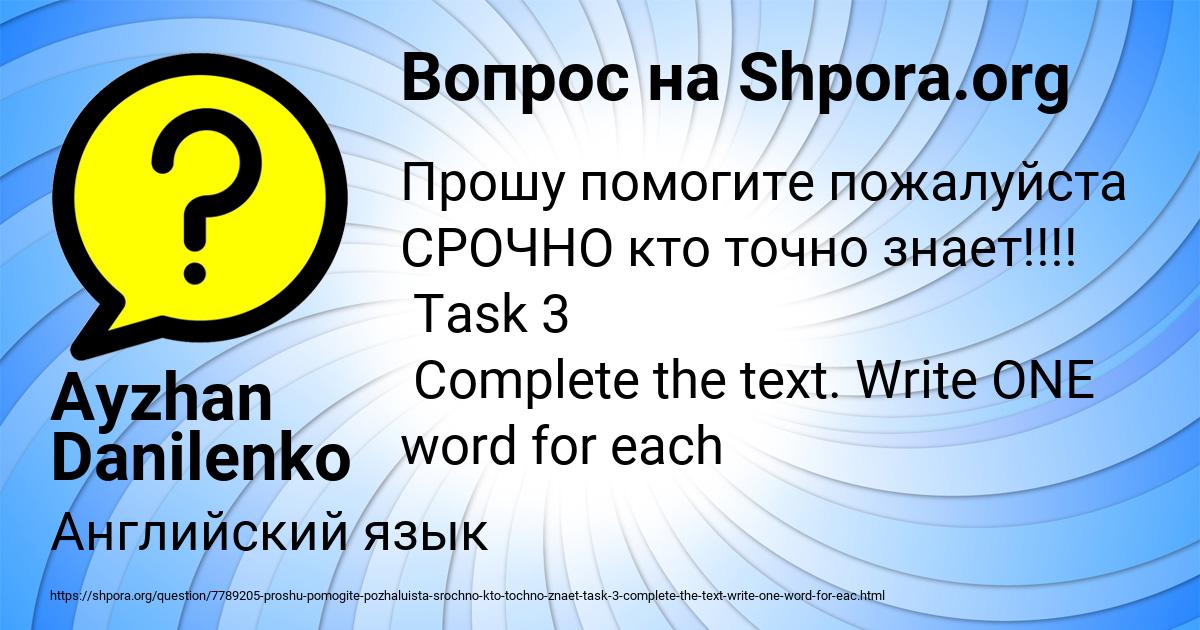 Вопрос на Shpora.org

Прошу помогите пожалуйста СРОЧНО кто точно знает!!!!
Task 3
Complete the text. Write ONE word for each

Ayzhan Danilenko

Английский язык

https://shpora.org/question/7789205-proshu-pomogite-pozhaluista-srochno-kto-tochno-znaet-task-3-complete-the-text-write-one-word-for-eac.html